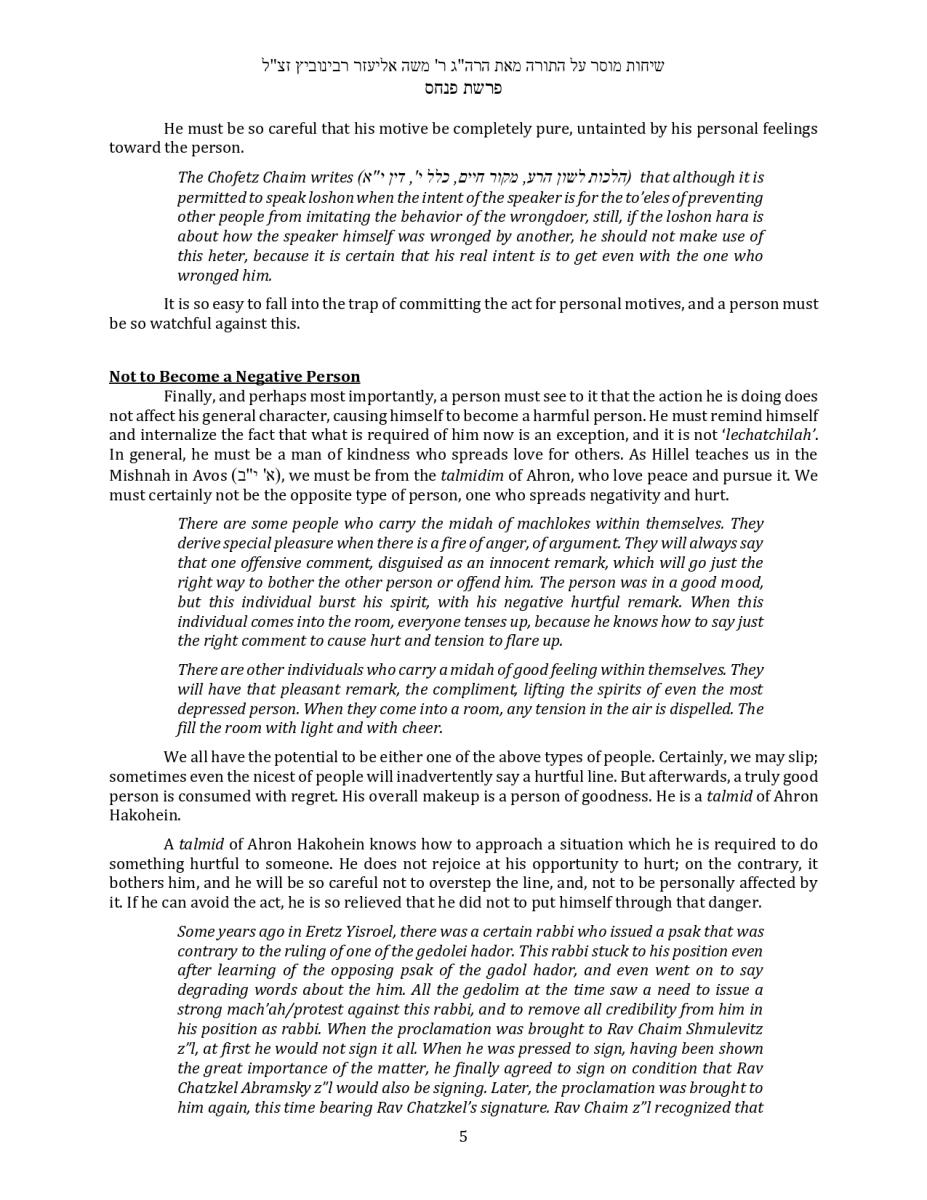 שיחות מוסר על התורה מאת הרה"ג ר' משה אליעזר רבינוביץ זצ"ל
פרשת פנחס

He must be so careful that his motive be completely pure, untainted by his personal feelings toward the person.

The Chofetz Chaim writes (הלכות לשון הרע, מקור חיים, כלל י', דין י"א) that although it is permitted to speak loshon when the intent of the speaker is for the to'eles of preventing other people from imitating the behavior of the wrongdoer, still, if the loshon hara is about how the speaker himself was wronged by another, he should not make use of this heter, because it is certain that his real intent is to get even with the one who wronged him.

It is so easy to fall into the trap of committing the act for personal motives, and a person must be so watchful against this.

Not to Become a Negative Person

Finally, and perhaps most importantly, a person must see to it that the action he is doing does not affect his general character, causing himself to become a harmful person. He must remind himself and internalize the fact that what is required of him now is an exception, and it is not 'lechatchilah'. In general, he must be a man of kindness who spreads love for others. As Hillel teaches us in the Mishnah in Avos (א' י"ב), we must be from the talmidim of Ahron, who love peace and pursue it. We must certainly not be the opposite type of person, one who spreads negativity and hurt.

There are some people who carry the midah of machlokes within themselves. They derive special pleasure when there is a fire of anger, of argument. They will always say that one offensive comment, disguised as an innocent remark, which will go just the right way to bother the other person or offend him. The person was in a good mood, but this individual burst his spirit, with his negative hurtful remark. When this individual comes into the room, everyone tenses up, because he knows how to say just the right comment to cause hurt and tension to flare up.

There are other individuals who carry a midah of good feeling within themselves. They will have that pleasant remark, the compliment, lifting the spirits of even the most depressed person. When they come into a room, any tension in the air is dispelled. The fill the room with light and with cheer.

We all have the potential to be either one of the above types of people. Certainly, we may slip; sometimes even the nicest of people will inadvertently say a hurtful line. But afterwards, a truly good person is consumed with regret. His overall makeup is a person of goodness. He is a talmid of Ahron Hakohein.

A talmid of Ahron Hakohein knows how to approach a situation which he is required to do something hurtful to someone. He does not rejoice at his opportunity to hurt; on the contrary, it bothers him, and he will be so careful not to overstep the line, and, not to be personally affected by it. If he can avoid the act, he is so relieved that he did not to put himself through that danger.

Some years ago in Eretz Yisroel, there was a certain rabbi who issued a psak that was contrary to the ruling of one of the gedolei hador. This rabbi stuck to his position even after learning of the opposing psak of the gadol hador, and even went on to say degrading words about the him. All the gedolim at the time saw a need to issue a strong mach'ah/protest against this rabbi, and to remove all credibility from him in his position as rabbi. When the proclamation was brought to Rav Chaim Shmulevitz z"l, at first he would not sign it all. When he was pressed to sign, having been shown the great importance of the matter, he finally agreed to sign on condition that Rav Chatzkel Abramsky z"l would also be signing. Later, the proclamation was brought to him again, this time bearing Rav Chatzkel's signature. Rav Chaim z"l recognized that

5